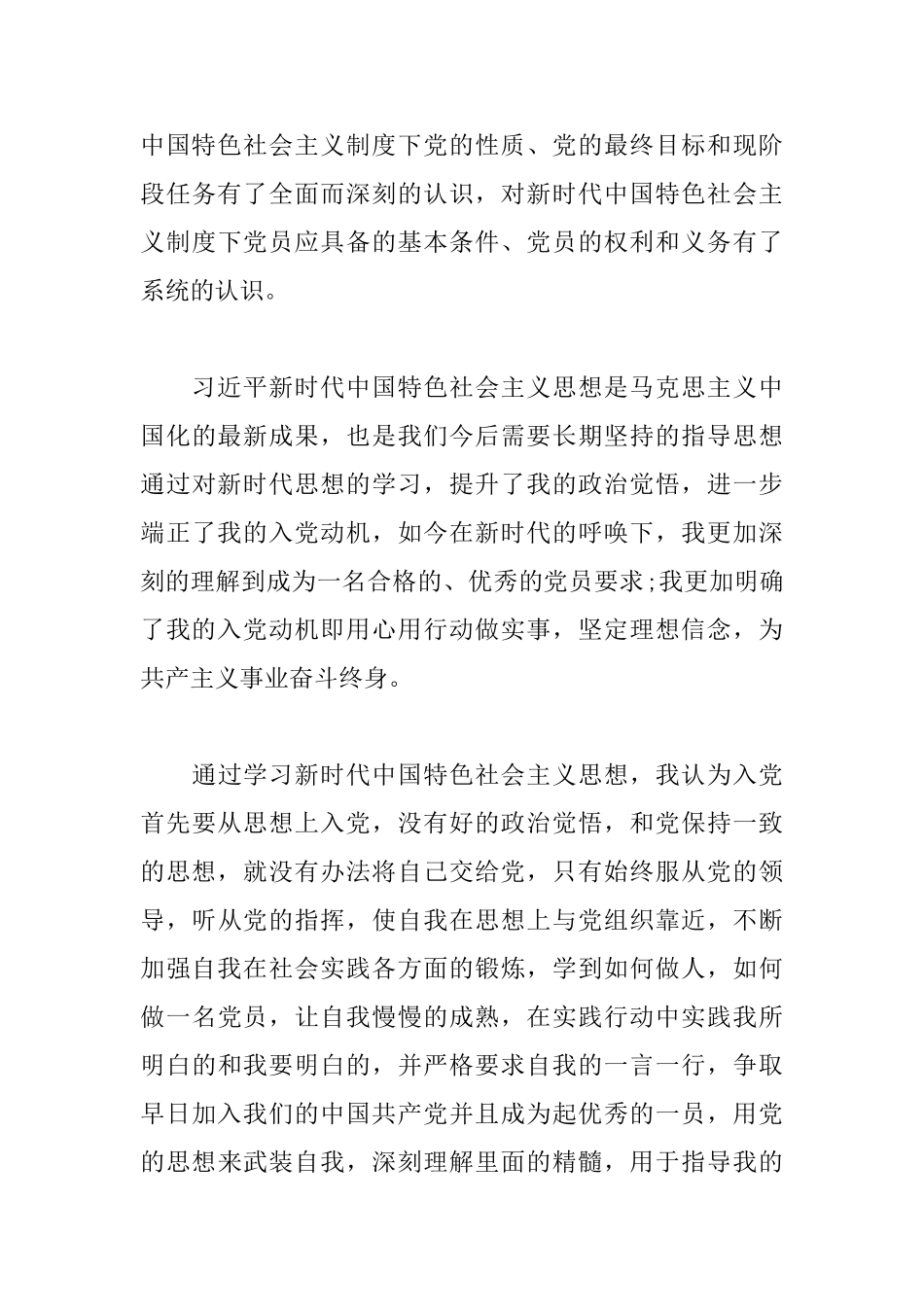 中国特色社会主义制度下党的性质、党的最终目标和现阶段任务有了全面而深刻的认识，对新时代中国特色社会主义制度下党员应具备的基本条件、党员的权利和义务有了系统的认识。

习近平新时代中国特色社会主义思想是马克思主义中国化的最新成果，也是我们今后需要长期坚持的指导思想通过对新时代思想的学习，提升了我的政治觉悟，进一步端正了我的入党动机，如今在新时代的呼唤下，我更加深刻的理解到成为一名合格的、优秀的党员要求;我更加明确了我的入党动机即用心用行动做实事，坚定理想信念，为共产主义事业奋斗终身。

通过学习新时代中国特色社会主义思想，我认为入党首先要从思想上入党，没有好的政治觉悟，和党保持一致的思想，就没有办法将自己交给党，只有始终服从党的领导，听从党的指挥，使自我在思想上与党组织靠近，不断加强自我在社会实践各方面的锻炼，学到如何做人，如何做一名党员，让自我慢慢的成熟，在实践行动中实践我所明白的和我要明白的，并严格要求自我的一言一行，争取早日加入我们的中国共产党并且成为起优秀的一员，用党的思想来武装自我，深刻理解里面的精髓，用于指导我的